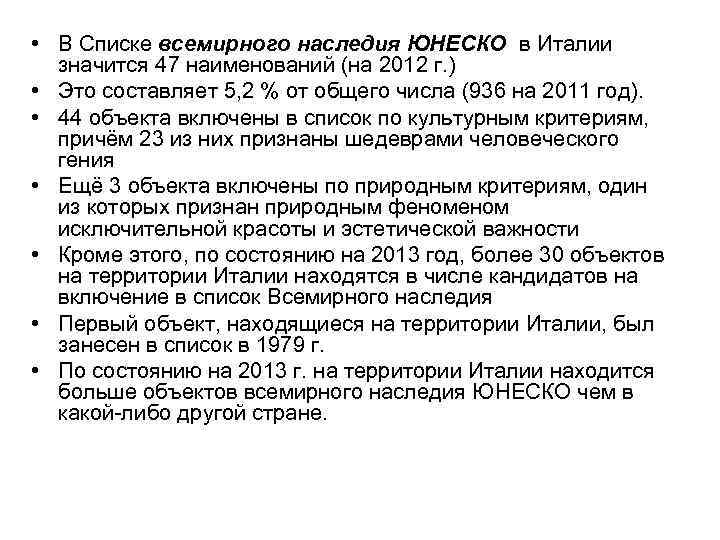 • В Списке всемирного наследия ЮНЕСКО в Италии значится 47 наименований (на 2012 г.)
• Это составляет 5,2 % от общего числа (936 на 2011 год).
• 44 объекта включены в список по культурным критериям, причём 23 из них признаны шедеврами человеческого гения
• Ещё 3 объекта включены по природным критериям, один из которых признан природным феноменом исключительной красоты и эстетической важности
• Кроме этого, по состоянию на 2013 год, более 30 объектов на территории Италии находятся в числе кандидатов на включение в список Всемирного наследия
• Первый объект, находящиеся на территории Италии, был занесен в список в 1979 г.
• По состоянию на 2013 г. на территории Италии находится больше объектов всемирного наследия ЮНЕСКО чем в какой-либо другой стране.